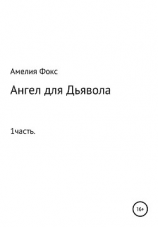 Амелия Фокс

Ангел для Дьявола

1часть.

16+